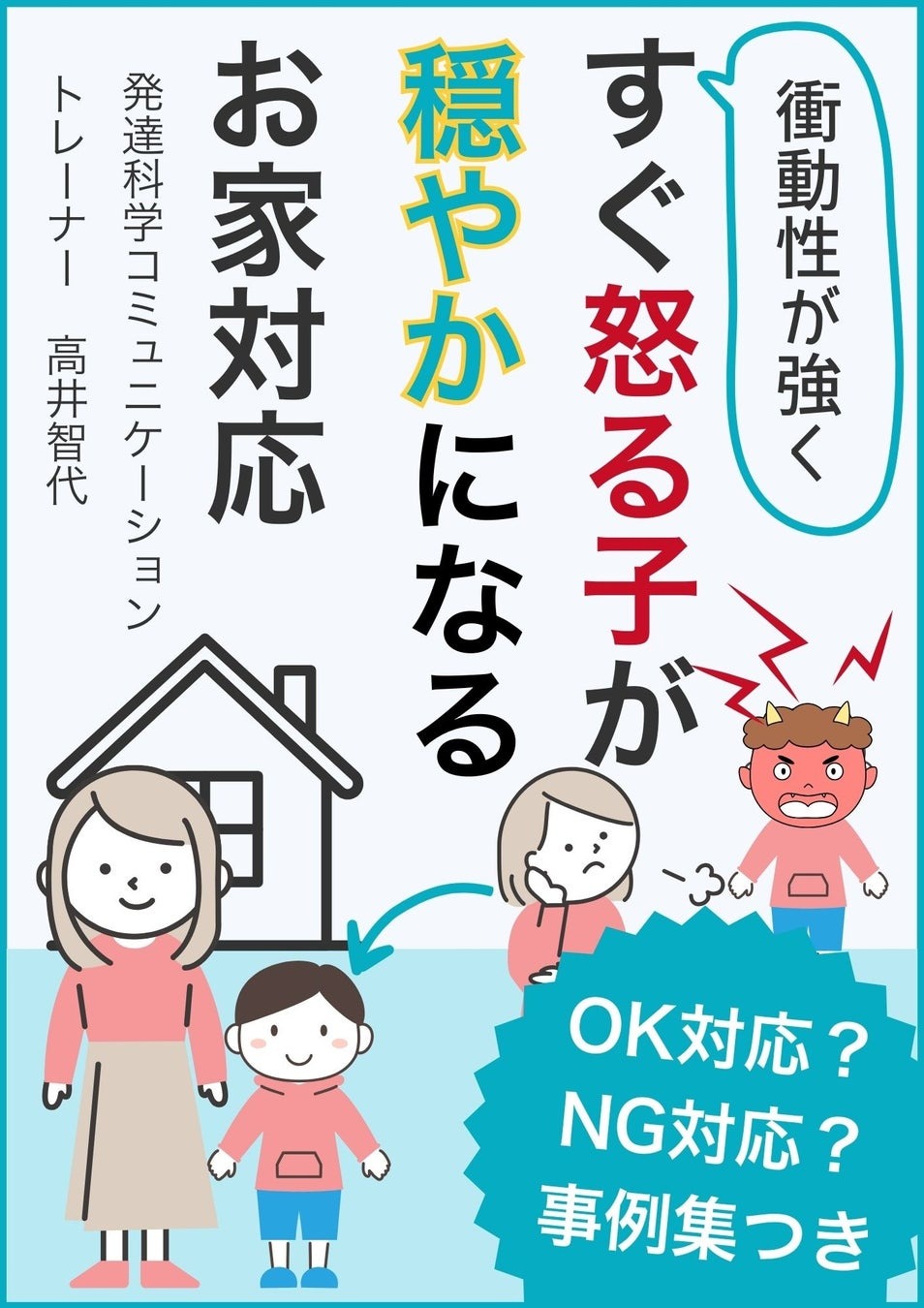 衝動性が強く

すぐ怒る子が

穏やかになる

お家対応

発達科学コミュニケーション

トレーナー　高井智代

OK対応？
NG対応？
事例集つき